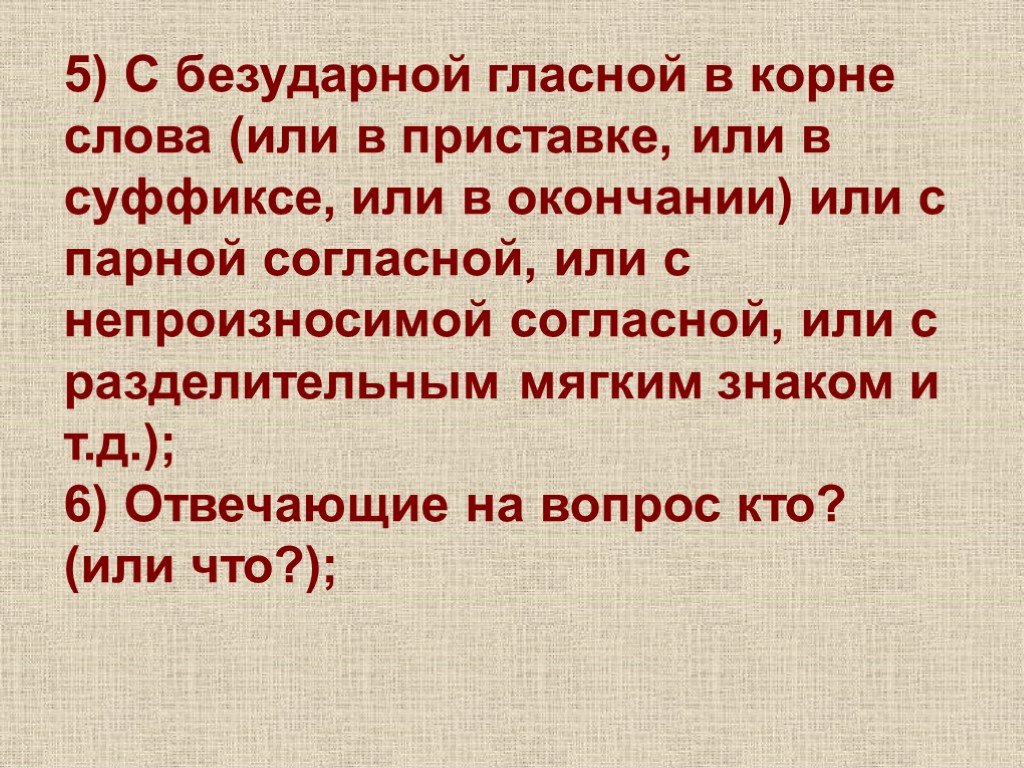 5) С безударной гласной в корне слова (или в приставке, или в суффиксе, или в окончании) или с парной согласной, или с непроизносимой согласной, или с разделительным мягким знаком и т.д.);
6) Отвечающие на вопрос кто? (или что?);